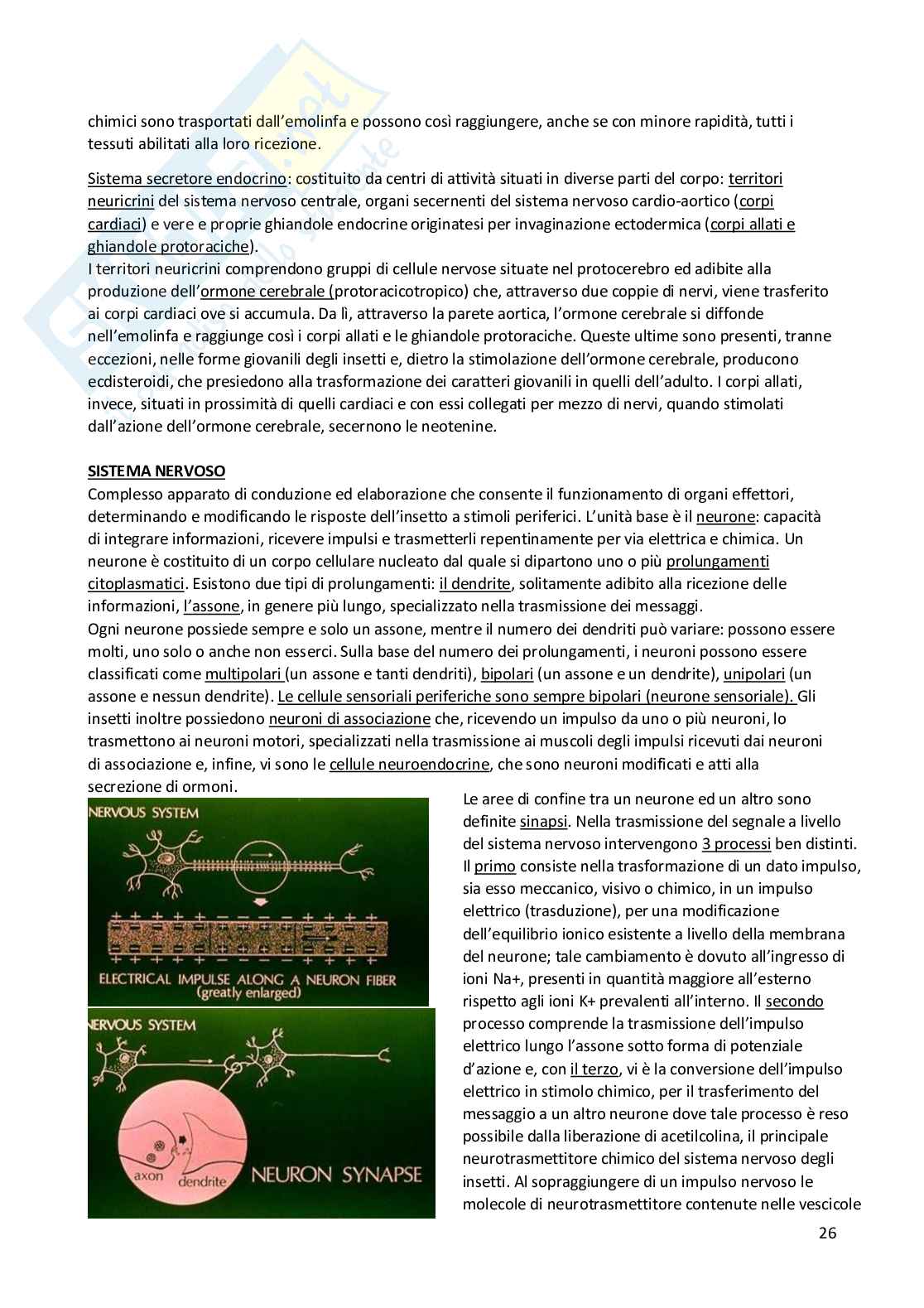 chimici sono trasportati dall'emolinfa e possono così raggiungere, anche se con minore rapidità, tutti i tessuti abilitati alla loro ricezione.

Sistema secretore endocrino: costituito da centri di attività situati in diverse parti del corpo: territori neuricrini del sistema nervoso centrale, organi secernenti del sistema nervoso cardio-aortico (corpi cardiaci) e vere e proprie ghiandole endocrine originatesi per invaginazione ectodermica (corpi allati e ghiandole protoraciche).
I territori neuricrini comprendono gruppi di cellule nervose situate nel protocerebro ed adibite alla produzione dell'ormone cerebrale (protoracicotropico) che, attraverso due coppie di nervi, viene trasferito ai corpi cardiaci ove si accumula. Da lì, attraverso la parete aortica, l'ormone cerebrale si diffonde nell'emolinfa e raggiunge così i corpi allati e le ghiandole protoraciche. Queste ultime sono presenti, tranne eccezioni, nelle forme giovanili degli insetti e, dietro la stimolazione dell'ormone cerebrale, producono ecdisteroidi, che presiedono alla trasformazione dei caratteri giovanili in quelli dell'adulto. I corpi allati, invece, situati in prossimità di quelli cardiaci e con essi collegati per mezzo di nervi, quando stimolati dall'azione dell'ormone cerebrale, secernono le neotenine.

SISTEMA NERVOSO
Complesso apparato di conduzione ed elaborazione che consente il funzionamento di organi effettori, determinando e modificando le risposte dell'insetto a stimoli periferici. L'unità base è il neurone: capacità di integrare informazioni, ricevere impulsi e trasmetterli repentinamente per via elettrica e chimica. Un neurone è costituito di un corpo cellulare nucleato dal quale si dipartono uno o più prolungamenti citoplasmatici. Esistono due tipi di prolungamenti: il dendrite, solitamente adibito alla ricezione delle informazioni, l'assone, in genere più lungo, specializzato nella trasmissione dei messaggi.
Ogni neurone possiede sempre e solo un assone, mentre il numero dei dendriti può variare: possono essere molti, uno solo o anche non esserci. Sulla base del numero dei prolungamenti, i neuroni possono essere classificati come multipolari (un assone e tanti dendriti), bipolari (un assone e un dendrite), unipolari (un assone e nessun dendrite). Le cellule sensoriali periferiche sono sempre bipolari (neurone sensoriale). Gli insetti inoltre possiedono neuroni di associazione che, ricevendo un impulso da uno o più neuroni, lo trasmettono ai neuroni motori, specializzati nella trasmissione ai muscoli degli impulsi ricevuti dai neuroni di associazione e, infine, vi sono le cellule neuroendocrine, che sono neuroni modificati e atti alla secrezione di ormoni.

NERVOUS SYSTEM
ELECTRICAL IMPULSE ALONG A NEURON FIBER (greatly enlarged)

NERVOUS SYSTEM
axon
dendrite
NEURON SYNAPSE

Le aree di confine tra un neurone ed un altro sono definite sinapsi. Nella trasmissione del segnale a livello del sistema nervoso intervengono 3 processi ben distinti. Il primo consiste nella trasformazione di un dato impulso, sia esso meccanico, visivo o chimico, in un impulso elettrico (trasduzione), per una modificazione dell'equilibrio ionico esistente a livello della membrana del neurone; tale cambiamento è dovuto all'ingresso di ioni Na+, presenti in quantità maggiore all'esterno rispetto agli ioni K+ prevalenti all'interno. Il secondo processo comprende la trasmissione dell'impulso elettrico lungo l'assone sotto forma di potenziale d'azione e, con il terzo, vi è la conversione dell'impulso elettrico in stimolo chimico, per il trasferimento del messaggio a un altro neurone dove tale processo è reso possibile dalla liberazione di acetilcolina, il principale neurotrasmettitore chimico del sistema nervoso degli insetti. Al sopraggiungere di un impulso nervoso le molecole di neurotrasmettitore contenute nelle vescicole

26